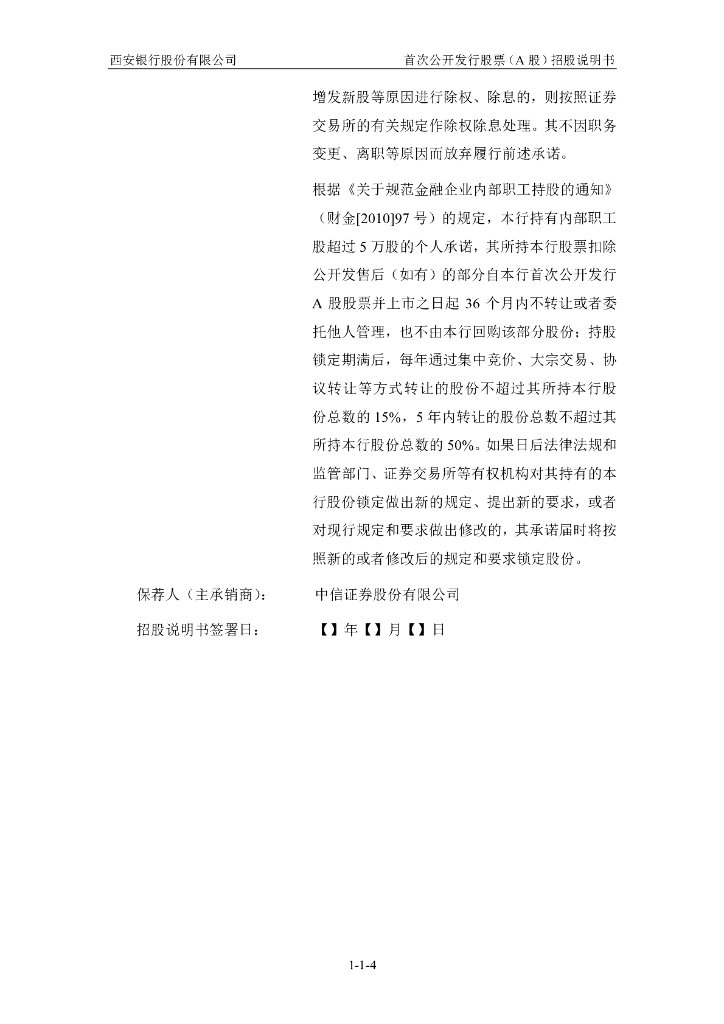 西安银行股份有限公司 首次公开发行股票（A股）招股说明书

增发新股等原因进行除权、除息的，则按照证券交易所的有关规定作除权除息处理。其不因职务变更、离职等原因而放弃履行前述承诺。

根据《关于规范金融企业内部职工持股的通知》（财金[2010]97号）的规定，本行持有内部职工股超过5万股的个人承诺，其所持本行股票扣除公开发售后（如有）的部分自本行首次公开发行A股股票并上市之日起36个月内不转让或者委托他人管理，也不由本行回购该部分股份；持股锁定期满后，每年通过集中竞价、大宗交易、协议转让等方式转让的股份不超过其所持本行股份总数的15%，5年内转让的股份总数不超过其所持本行股份总数的50%。如果日后法律法规和监管部门、证券交易所等有权机构对其持有的本行股份锁定做出新的规定、提出新的要求，或者对现行规定和要求做出修改的，其承诺届时将按照新的或者修改后的规定和要求锁定股份。

保荐人（主承销商）： 中信证券股份有限公司

招股说明书签署日： 【】年【】月【】日

1-1-4